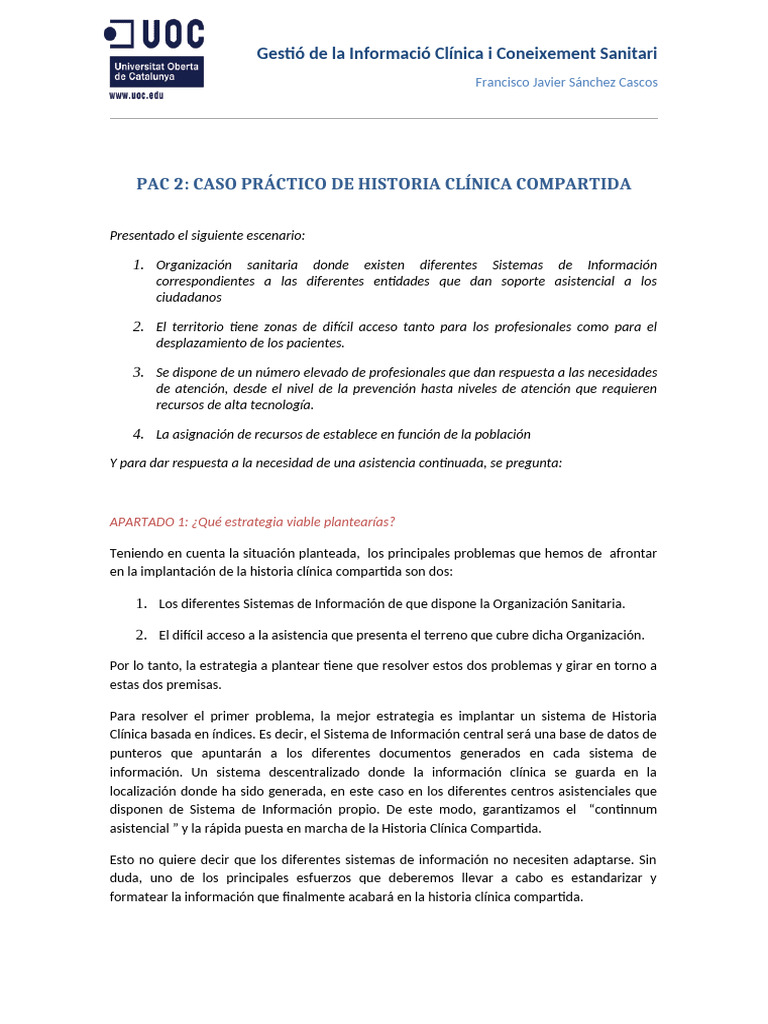 UOC
Universitat Oberta de Catalunya
www.uoc.edu

Gestió de la Informació Clínica i Coneixement Sanitari

Francisco Javier Sánchez Cascos

PAC 2: CASO PRÁCTICO DE HISTORIA CLÍNICA COMPARTIDA

Presentado el siguiente escenario:

1. Organización sanitaria donde existen diferentes Sistemas de Información correspondientes a las diferentes entidades que dan soporte asistencial a los ciudadanos

2. El territorio tiene zonas de difícil acceso tanto para los profesionales como para el desplazamiento de los pacientes.

3. Se dispone de un número elevado de profesionales que dan respuesta a las necesidades de atención, desde el nivel de la prevención hasta niveles de atención que requieren recursos de alta tecnología.

4. La asignación de recursos de establece en función de la población

Y para dar respuesta a la necesidad de una asistencia continuada, se pregunta:

APARTADO 1: ¿Qué estrategia viable plantearías?

Teniendo en cuenta la situación planteada, los principales problemas que hemos de afrontar en la implantación de la historia clínica compartida son dos:

1. Los diferentes Sistemas de Información de que dispone la Organización Sanitaria.

2. El difícil acceso a la asistencia que presenta el terreno que cubre dicha Organización.

Por lo tanto, la estrategia a plantear tiene que resolver estos dos problemas y girar en torno a estas dos premisas.

Para resolver el primer problema, la mejor estrategia es implantar un sistema de Historia Clínica basada en índices. Es decir, el Sistema de Información central será una base de datos de punteros que apuntarán a los diferentes documentos generados en cada sistema de información. Un sistema descentralizado donde la información clínica se guarda en la localización donde ha sido generada, en este caso en los diferentes centros asistenciales que disponen de Sistema de Información propio. De este modo, garantizamos el "continnum asistencial " y la rápida puesta en marcha de la Historia Clínica Compartida.

Esto no quiere decir que los diferentes sistemas de información no necesiten adaptarse. Sin duda, uno de los principales esfuerzos que deberemos llevar a cabo es estandarizar y formatear la información que finalmente acabará en la historia clínica compartida.